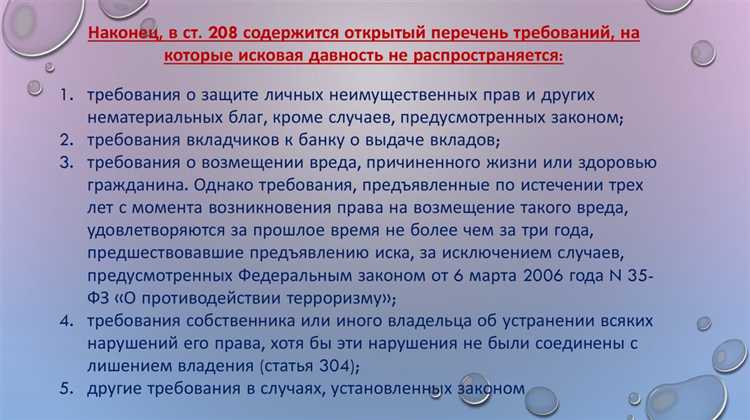 Наконец, в ст. 208 содержится открытый перечень требований, на которые исковая давность не распространяется:

1. требования о защите личных неимущественных прав и других нематериальных благ, кроме случаев, предусмотренных законом;
2. требования вкладчиков к банку о выдаче вкладов;
3. требования о возмещении вреда, причиненного жизни или здоровью гражданина. Однако требования, предъявленные по истечении трех лет с момента возникновения права на возмещение такого вреда, удовлетворяются за прошлое время не более чем за три года, предшествовавшие предъявлению иска, за исключением случаев, предусмотренных Федеральным законом от 6 марта 2006 года N 35-ФЗ «О противодействии терроризму»;
4. требования собственника или иного владельца об устранении всяких нарушений его права, хотя бы эти нарушения не были соединены с лишением владения (статья 304);
5. другие требования в случаях, установленных законом